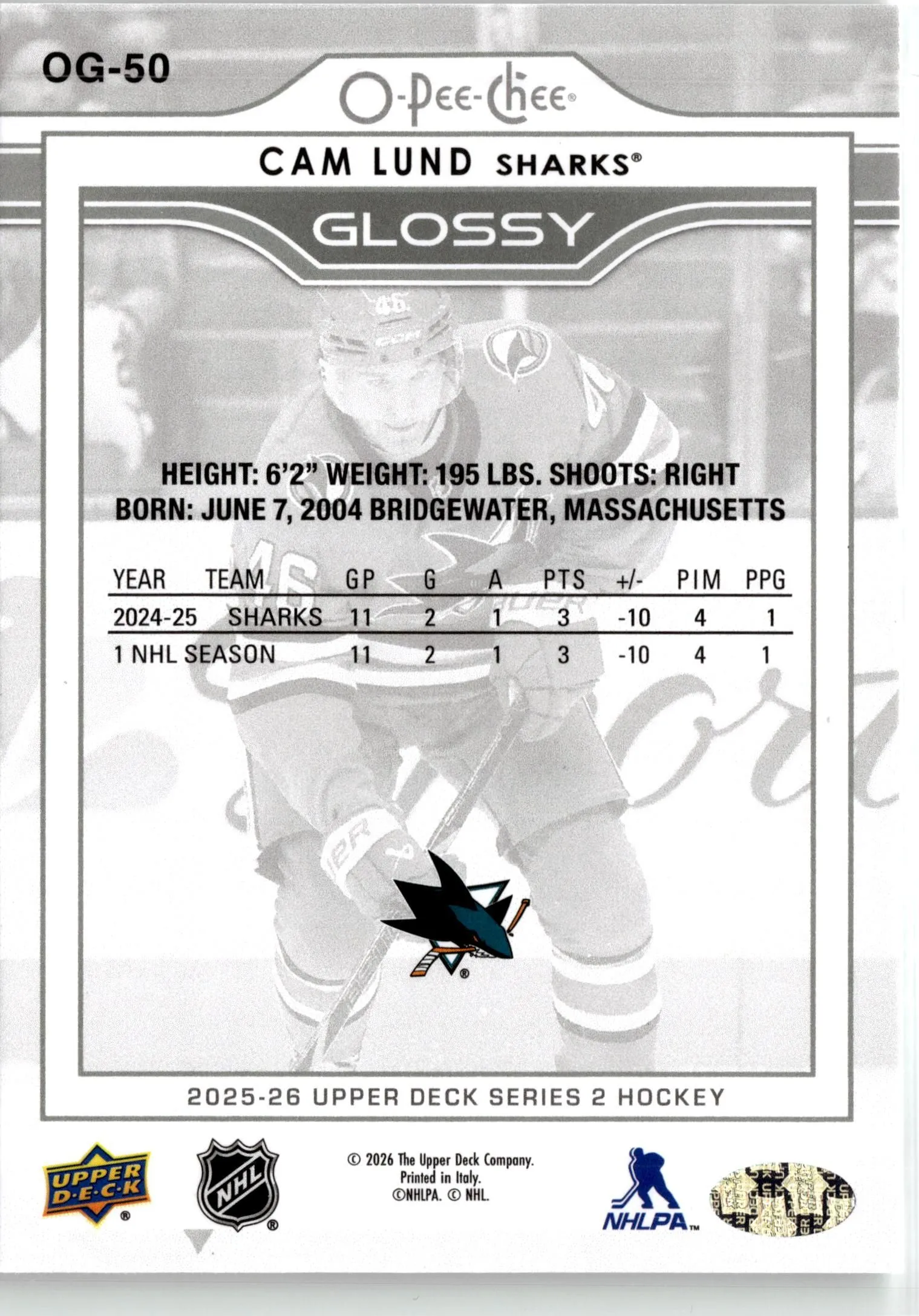 OG-50

O-Pee-Chee®

CAM LUND SHARKS®

GLOSSY

HEIGHT: 6'2" WEIGHT: 195 LBS. SHOOTS: RIGHT
BORN: JUNE 7, 2004 BRIDGEWATER, MASSACHUSETTS

| YEAR | TEAM | GP | G | A | PTS | +/- | PIM | PPG |
|---|---|---|---|---|---|---|---|---|
| 2024-25 | SHARKS | 11 | 2 | 1 | 3 | -10 | 4 | 1 |
| 1 NHL SEASON | | 11 | 2 | 1 | 3 | -10 | 4 | 1 |

2025-26 UPPER DECK SERIES 2 HOCKEY

UPPER DECK®

NHL®

© 2026 The Upper Deck Company.
Printed in Italy.
©NHLPA. © NHL.

NHLPA™